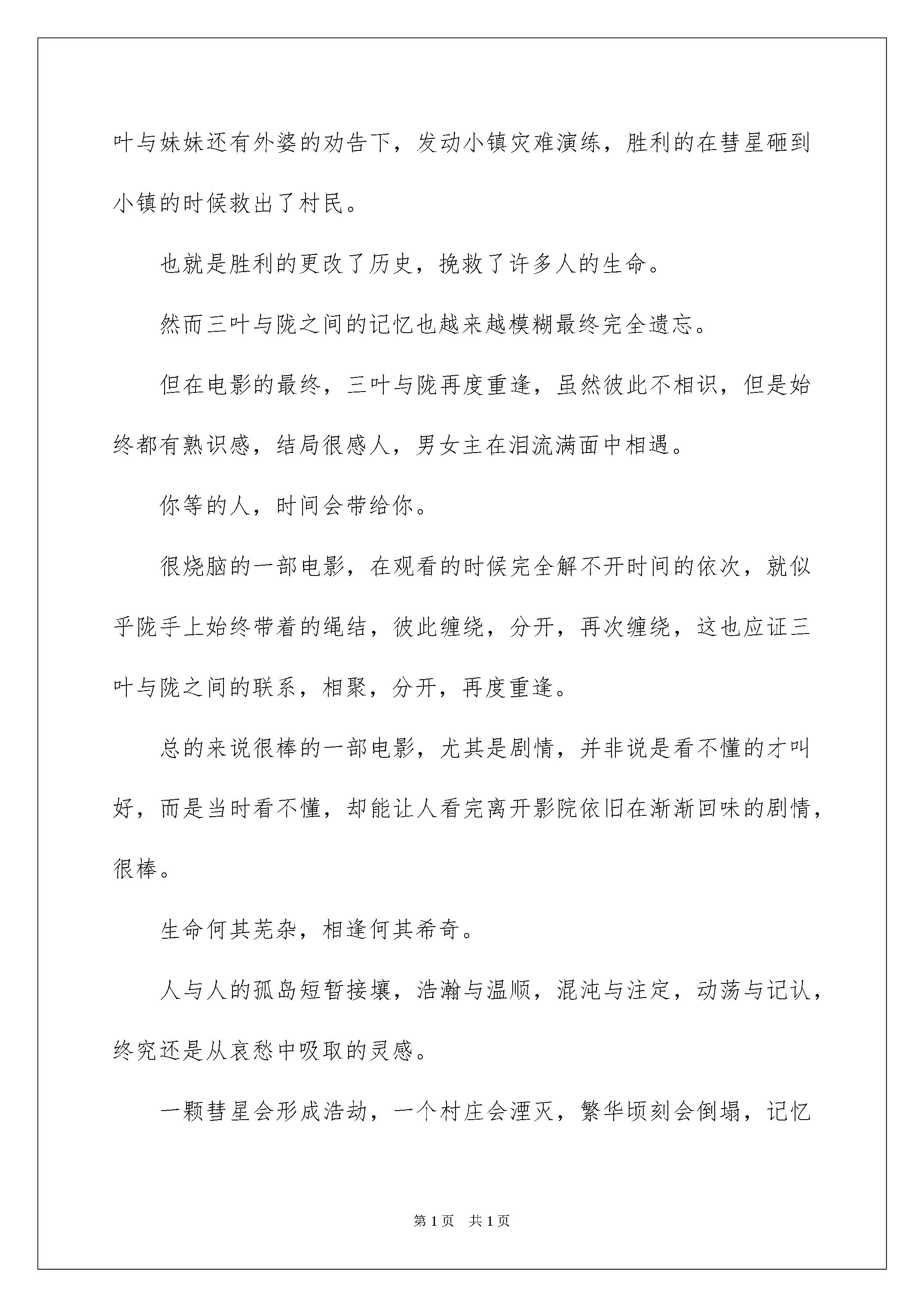 叶与妹妹还有外婆的劝告下，发动小镇灾难演练，胜利的在彗星砸到小镇的时候救出了村民。

也就是胜利的更改了历史，挽救了许多人的生命。

然而三叶与陇之间的记忆也越来越模糊最终完全遗忘。

但在电影的最终，三叶与陇再度重逢，虽然彼此不相识，但是始终都有熟识感，结局很感人，男女主在泪流满面中相遇。

你等的人，时间会带给你。

很烧脑的一部电影，在观看的时候完全解不开时间的依次，就似乎陇手上始终带着的绳结，彼此缠绕，分开，再次缠绕，这也应证三叶与陇之间的联系，相聚，分开，再度重逢。

总的来说很棒的一部电影，尤其是剧情，并非说是看不懂的才叫好，而是当时看不懂，却能让人看完离开影院依旧在渐渐回味的剧情，很棒。

生命何其芜杂，相逢何其希奇。

人与人的孤岛短暂接壤，浩瀚与温顺，混沌与注定，动荡与记认，终究还是从哀愁中吸取的灵感。

一颗彗星会形成浩劫，一个村庄会湮灭，繁华顷刻会倒塌，记忆

第1页 共1页